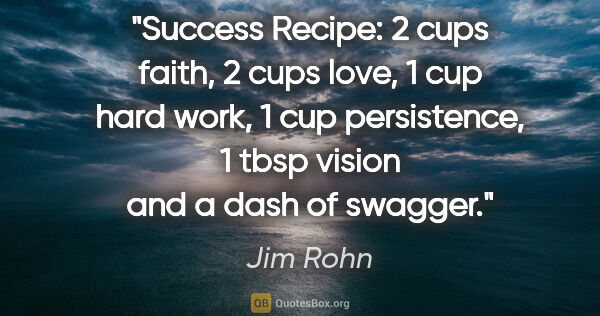 "Success Recipe: 2 cups faith, 2 cups love, 1 cup hard work, 1 cup persistence, 1 tbsp vision and a dash of swagger."

Jim Rohn

QB QuotesBox.org